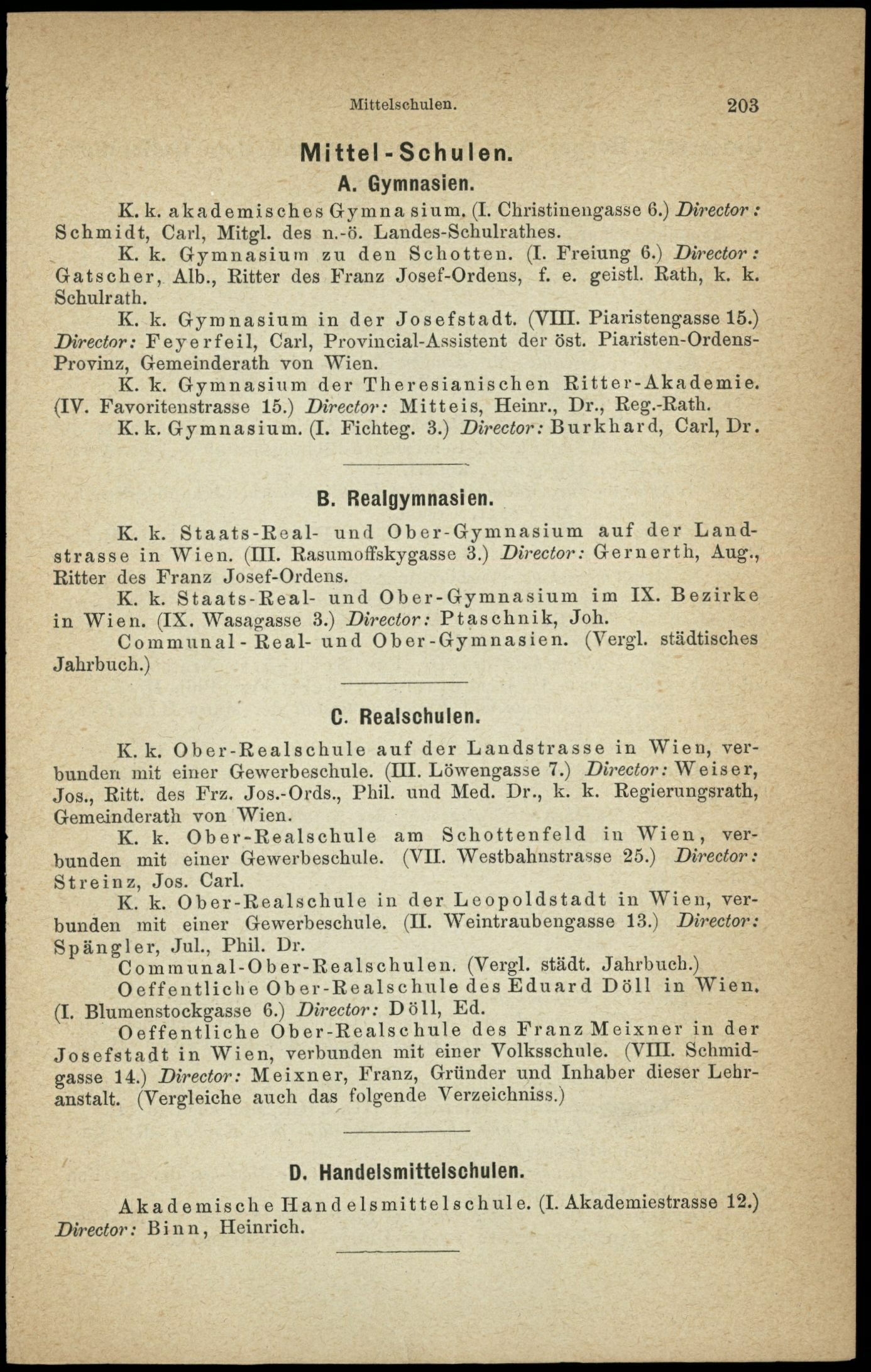 Mittelschulen. 203

Mittel-Schulen.

A. Gymnasien.

K. k. akademisches Gymnasium. (I. Christinengasse 6.) Director: Schmidt, Carl, Mitgl. des n.-ö. Landes-Schulrathes.

K. k. Gymnasium zu den Schotten. (I. Freiung 6.) Director: Gatscher, Alb., Ritter des Franz Josef-Ordens, f. e. geistl. Rath, k. k. Schulrath.

K. k. Gymnasium in der Josefstadt. (VIII. Piaristengasse 15.) Director: Feyerfeil, Carl, Provincial-Assistent der öst. Piaristen-Ordens-Provinz, Gemeinderath von Wien.

K. k. Gymnasium der Theresianischen Ritter-Akademie. (IV. Favoritenstrasse 15.) Director: Mitteis, Heinr., Dr., Reg.-Rath.

K. k. Gymnasium. (I. Fichteg. 3.) Director: Burkhard, Carl, Dr.

B. Realgymnasien.

K. k. Staats-Real- und Ober-Gymnasium auf der Landstrasse in Wien. (III. Rasumoffskygasse 3.) Director: Gernerth, Aug., Ritter des Franz Josef-Ordens.

K. k. Staats-Real- und Ober-Gymnasium im IX. Bezirke in Wien. (IX. Wasagasse 3.) Director: Ptaschnik, Joh.

Communal-Real- und Ober-Gymnasien. (Vergl. städtisches Jahrbuch.)

C. Realschulen.

K. k. Ober-Realschule auf der Landstrasse in Wien, verbunden mit einer Gewerbeschule. (III. Löwengasse 7.) Director: Weiser, Jos., Ritt. des Frz. Jos.-Ords., Phil. und Med. Dr., k. k. Regierungsrath, Gemeinderath von Wien.

K. k. Ober-Realschule am Schottenfeld in Wien, verbunden mit einer Gewerbeschule. (VII. Westbahnstrasse 25.) Director: Streinz, Jos. Carl.

K. k. Ober-Realschule in der Leopoldstadt in Wien, verbunden mit einer Gewerbeschule. (II. Weintraubengasse 13.) Director: Spängler, Jul., Phil. Dr.

Communal-Ober-Realschulen. (Vergl. städt. Jahrbuch.)

Oeffentliche Ober-Realschule des Eduard Döll in Wien. (I. Blumenstockgasse 6.) Director: Döll, Ed.

Oeffentliche Ober-Realschule des Franz Meixner in der Josefstadt in Wien, verbunden mit einer Volksschule. (VIII. Schmidgasse 14.) Director: Meixner, Franz, Gründer und Inhaber dieser Lehranstalt. (Vergleiche auch das folgende Verzeichniss.)

D. Handelsmittelschulen.

Akademische Handelsmittelschule. (I. Akademiestrasse 12.) Director: Binn, Heinrich.